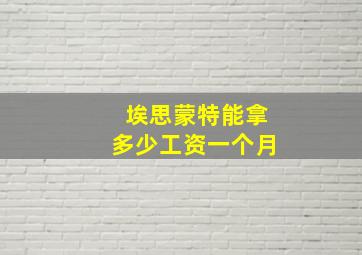 埃思蒙特能拿
多少工资一个月